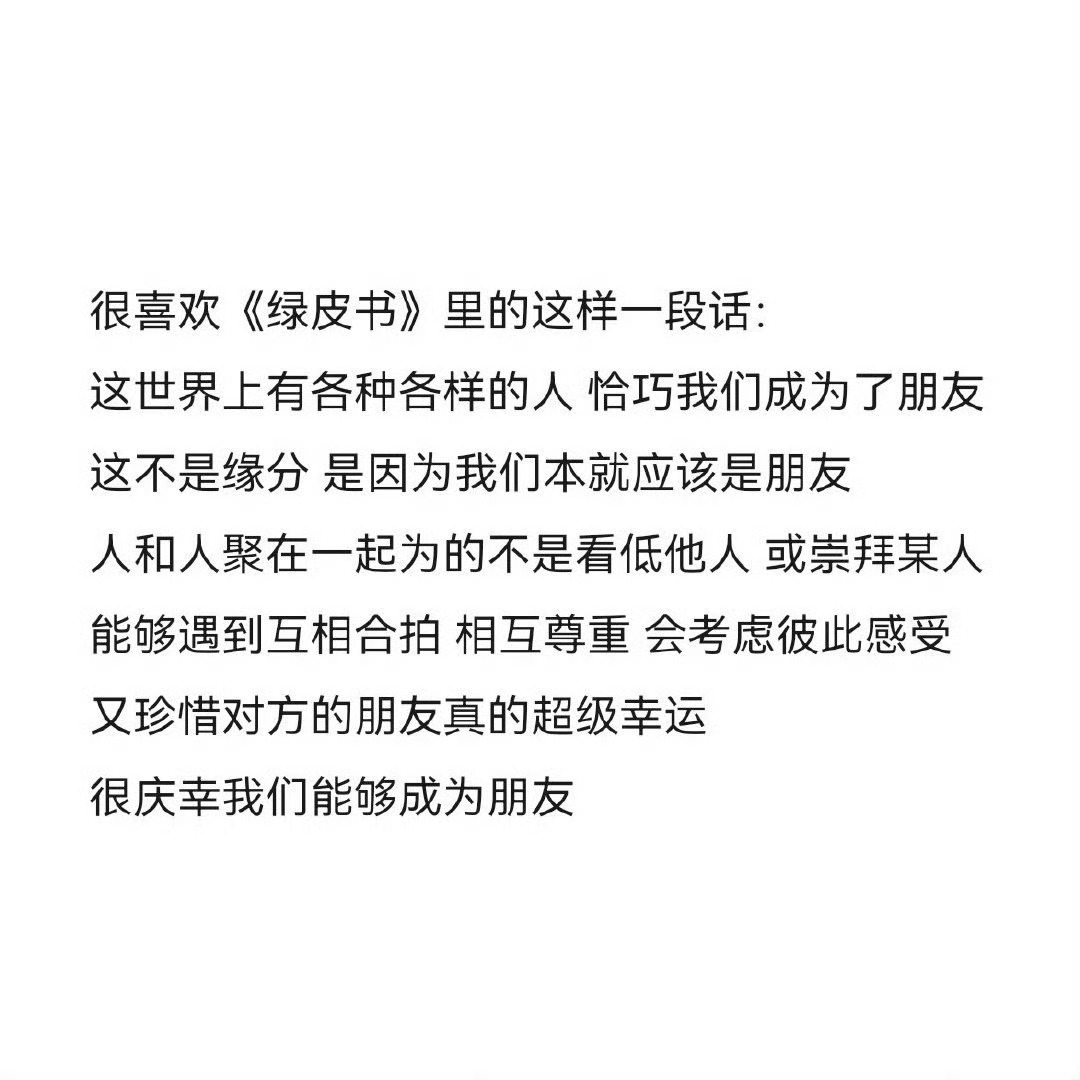 很喜欢《绿皮书》里的这样一段话:
这世界上有各种各样的人 恰巧我们成为了朋友
这不是缘分 是因为我们本就应该是朋友
人和人聚在一起为的不是看低他人 或崇拜某人
能够遇到互相合拍 相互尊重 会考虑彼此感受
又珍惜对方的朋友真的超级幸运
很庆幸我们能够成为朋友